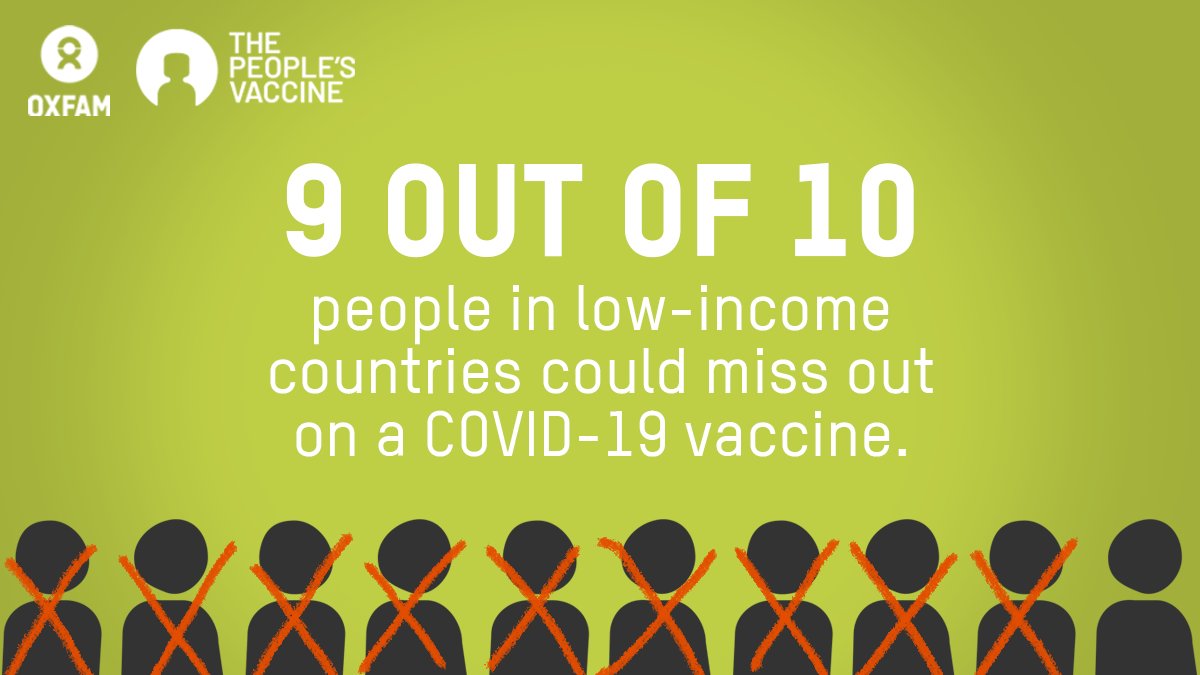 OXFAM

THE PEOPLE'S VACCINE

9 OUT OF 10

people in low-income countries could miss out on a COVID-19 vaccine.